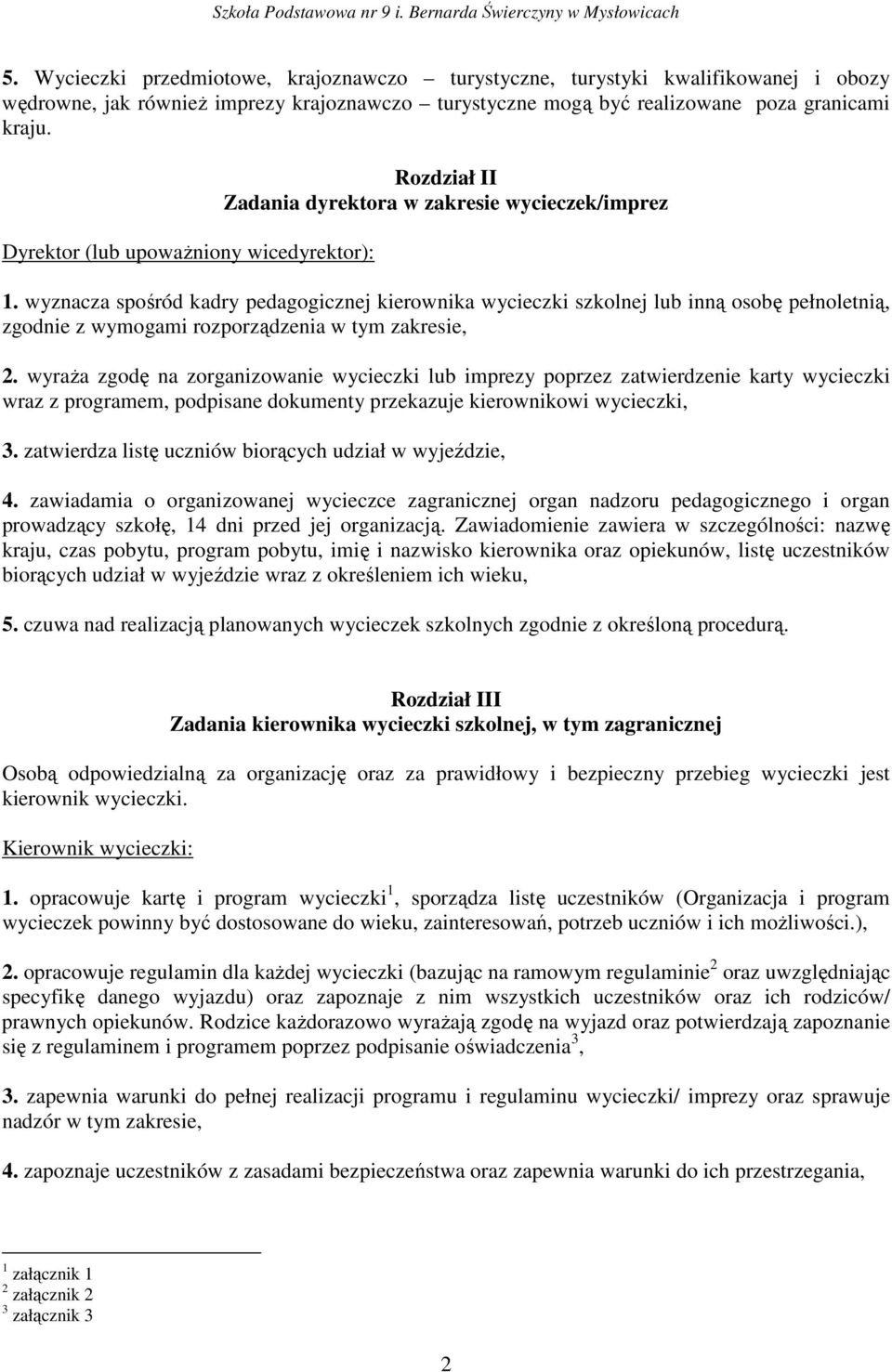 Szkoła Podstawowa nr 9 i. Bernarda Świerczyny w Mysłowicach

5. Wycieczki przedmiotowe, krajoznawczo – turystyczne, turystyki kwalifikowanej i obozy wędrowne, jak również imprezy krajoznawczo – turystyczne mogą być realizowane poza granicami kraju.

Rozdział II
Zadania dyrektora w zakresie wycieczek/imprez

Dyrektor (lub upoważniony wicedyrektor):

1. wyznacza spośród kadry pedagogicznej kierownika wycieczki szkolnej lub inną osobę pełnoletnią, zgodnie z wymogami rozporządzenia w tym zakresie,

2. wyraża zgodę na zorganizowanie wycieczki lub imprezy poprzez zatwierdzenie karty wycieczki wraz z programem, podpisane dokumenty przekazuje kierownikowi wycieczki,

3. zatwierdza listę uczniów biorących udział w wyjeździe,

4. zawiadamia o organizowanej wycieczce zagranicznej organ nadzoru pedagogicznego i organ prowadzący szkołę, 14 dni przed jej organizacją. Zawiadomienie zawiera w szczególności: nazwę kraju, czas pobytu, program pobytu, imię i nazwisko kierownika oraz opiekunów, listę uczestników biorących udział w wyjeździe wraz z określeniem ich wieku,

5. czuwa nad realizacją planowanych wycieczek szkolnych zgodnie z określoną procedurą.

Rozdział III
Zadania kierownika wycieczki szkolnej, w tym zagranicznej

Osobą odpowiedzialną za organizację oraz za prawidłowy i bezpieczny przebieg wycieczki jest kierownik wycieczki.

Kierownik wycieczki:

1. opracowuje kartę i program wycieczki$^1$, sporządza listę uczestników (Organizacja i program wycieczek powinny być dostosowane do wieku, zainteresowań, potrzeb uczniów i ich możliwości.),

2. opracowuje regulamin dla każdej wycieczki (bazując na ramowym regulaminie$^2$ oraz uwzględniając specyfikę danego wyjazdu) oraz zapoznaje z nim wszystkich uczestników oraz ich rodziców/ prawnych opiekunów. Rodzice każdorazowo wyrażają zgodę na wyjazd oraz potwierdzają zapoznanie się z regulaminem i programem poprzez podpisanie oświadczenia$^3$,

3. zapewnia warunki do pełnej realizacji programu i regulaminu wycieczki/ imprezy oraz sprawuje nadzór w tym zakresie,

4. zapoznaje uczestników z zasadami bezpieczeństwa oraz zapewnia warunki do ich przestrzegania,

$^1$ załącznik 1
$^2$ załącznik 2
$^3$ załącznik 3

2